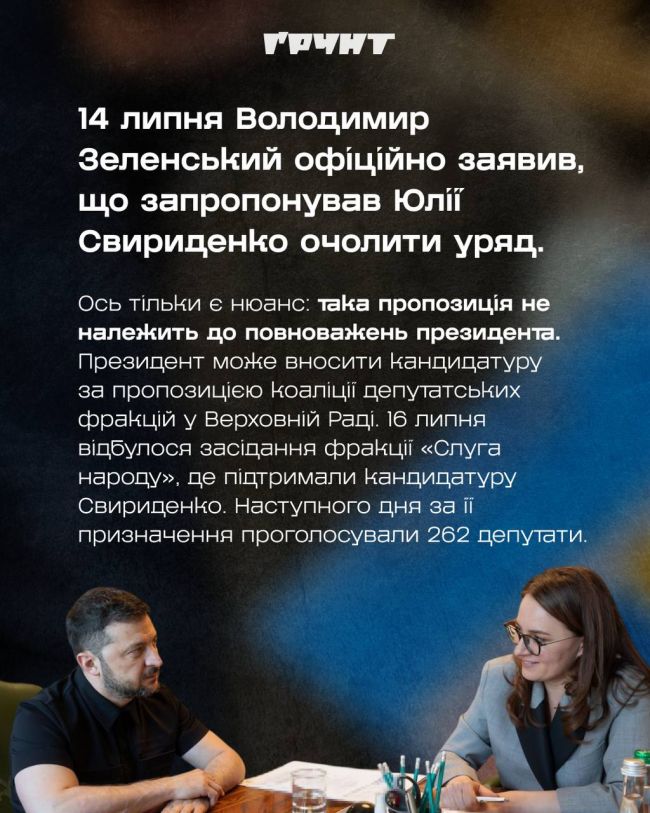 ҐРУНТ

14 липня Володимир Зеленський офіційно заявив, що запропонував Юлії Свириденко очолити уряд.

Ось тільки є нюанс: така пропозиція не належить до повноважень президента. Президент може вносити кандидатуру за пропозицією коаліції депутатських фракцій у Верховній Раді. 16 липня відбулося засідання фракції «Слуга народу», де підтримали кандидатуру Свириденко. Наступного дня за її призначення проголосували 262 депутати.